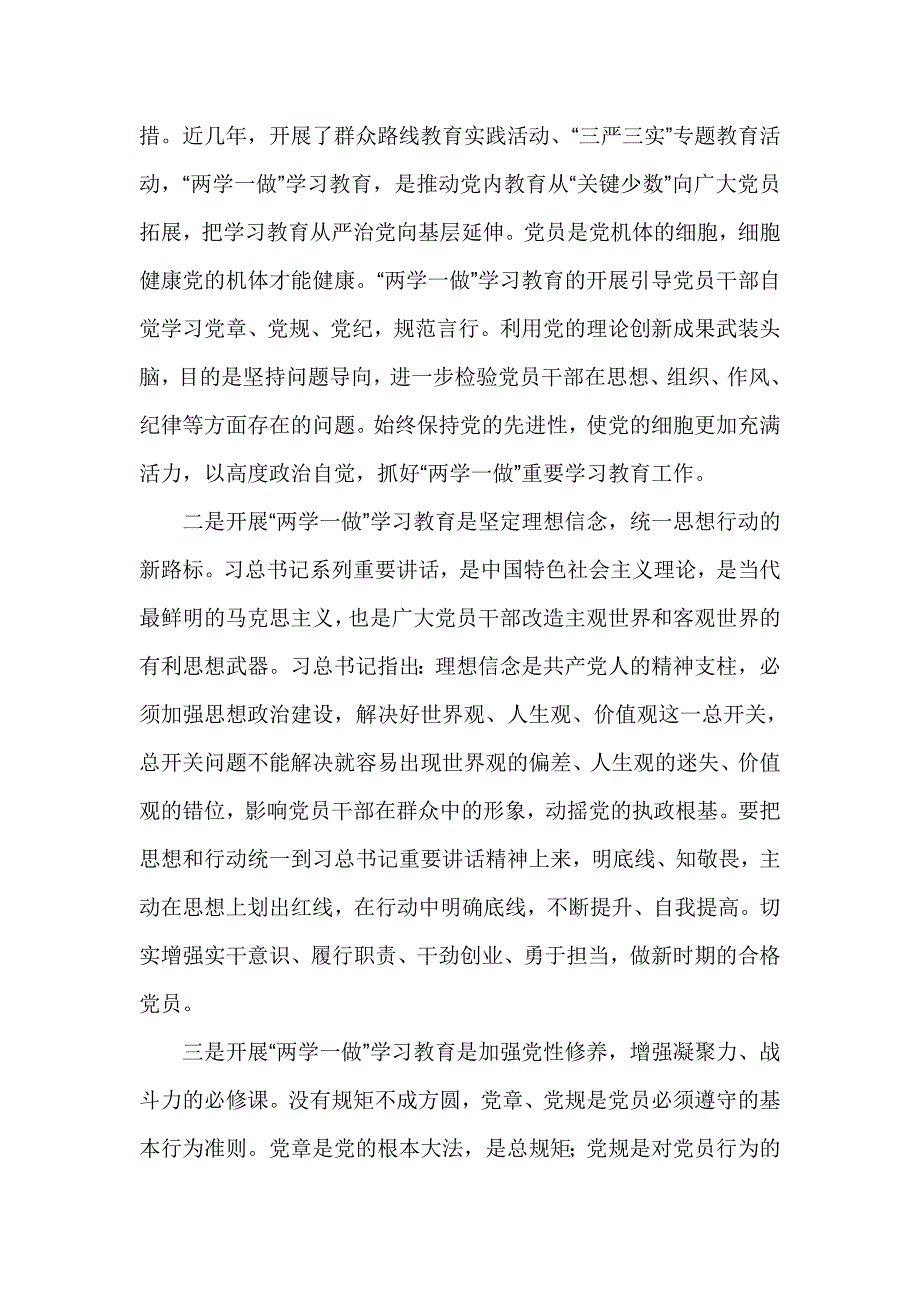 措。近几年，开展了群众路线教育实践活动、“三严三实”专题教育活动，“两学一做”学习教育，是推动党内教育从“关键少数”向广大党员拓展，把学习教育从严治党向基层延伸。党员是党机体的细胞，细胞健康党的机体才能健康。“两学一做”学习教育的开展引导党员干部自觉学习党章、党规、党纪，规范言行。利用党的理论创新成果武装头脑，目的是坚持问题导向，进一步检验党员干部在思想、组织、作风、纪律等方面存在的问题。始终保持党的先进性，使党的细胞更加充满活力，以高度政治自觉，抓好“两学一做”重要学习教育工作。

二是开展“两学一做”学习教育是坚定理想信念，统一思想行动的新路标。习总书记系列重要讲话，是中国特色社会主义理论，是当代最鲜明的马克思主义，也是广大党员干部改造主观世界和客观世界的有利思想武器。习总书记指出：理想信念是共产党人的精神支柱，必须加强思想政治建设，解决好世界观、人生观、价值观这一总开关，总开关问题不能解决就容易出现世界观的偏差、人生观的迷失、价值观的错位，影响党员干部在群众中的形象，动摇党的执政根基。要把思想和行动统一到习总书记重要讲话精神上来，明底线、知敬畏，主动在思想上划出红线，在行动中明确底线，不断提升、自我提高。切实增强实干意识、履行职责、干劲创业、勇于担当，做新时期的合格党员。

三是开展“两学一做”学习教育是加强党性修养，增强凝聚力、战斗力的必修课。没有规矩不成方圆，党章、党规是党员必须遵守的基本行为准则。党章是党的根本大法，是总规矩；党规是对党员行为的